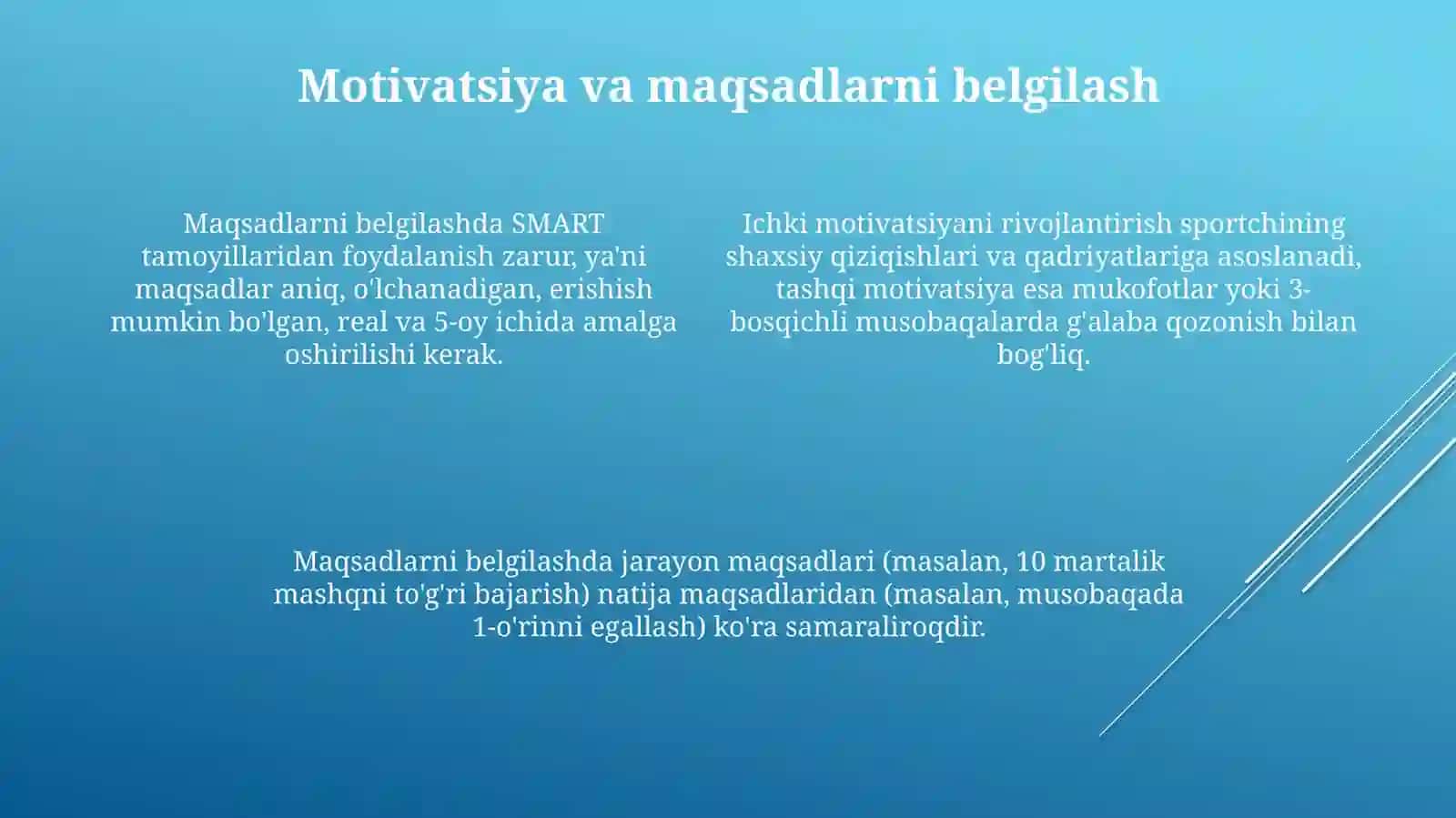 Motivatsiya va maqsadlarni belgilash

Maqsadlarni belgilashda SMART tamoyillaridan foydalanish zarur, ya'ni maqsadlar aniq, o'lchanadigan, erishish mumkin bo'lgan, real va 5-oy ichida amalga oshirilishi kerak.

Ichki motivatsiyani rivojlantirish sportchining shaxsiy qiziqishlari va qadriyatlariga asoslanadi, tashqi motivatsiya esa mukofotlar yoki 3-bosqichli musobaqalarda g'alaba qozonish bilan bog'liq.

Maqsadlarni belgilashda jarayon maqsadlari (masalan, 10 martalik mashqni to'g'ri bajarish) natija maqsadlaridan (masalan, musobaqada 1-o'rinni egallash) ko'ra samaraliroqdir.